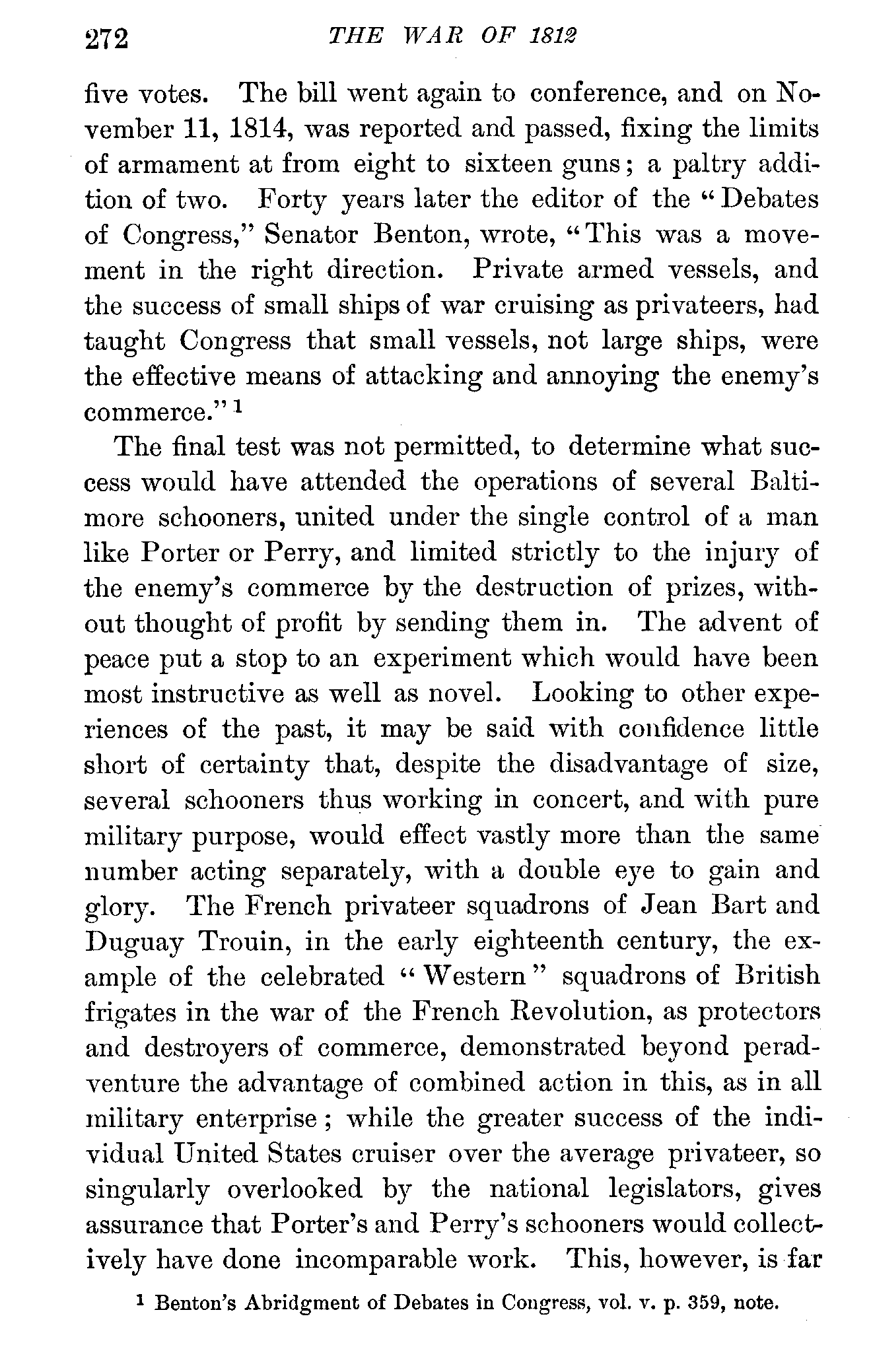 272 THE WAR OF 1812

five votes. The bill went again to conference, and on November 11, 1814, was reported and passed, fixing the limits of armament at from eight to sixteen guns; a paltry addition of two. Forty years later the editor of the "Debates of Congress," Senator Benton, wrote, "This was a movement in the right direction. Private armed vessels, and the success of small ships of war cruising as privateers, had taught Congress that small vessels, not large ships, were the effective means of attacking and annoying the enemy's commerce." $^1$

The final test was not permitted, to determine what success would have attended the operations of several Baltimore schooners, united under the single control of a man like Porter or Perry, and limited strictly to the injury of the enemy's commerce by the destruction of prizes, without thought of profit by sending them in. The advent of peace put a stop to an experiment which would have been most instructive as well as novel. Looking to other experiences of the past, it may be said with confidence little short of certainty that, despite the disadvantage of size, several schooners thus working in concert, and with pure military purpose, would effect vastly more than the same number acting separately, with a double eye to gain and glory. The French privateer squadrons of Jean Bart and Duguay Trouin, in the early eighteenth century, the example of the celebrated "Western" squadrons of British frigates in the war of the French Revolution, as protectors and destroyers of commerce, demonstrated beyond peradventure the advantage of combined action in this, as in all military enterprise; while the greater success of the individual United States cruiser over the average privateer, so singularly overlooked by the national legislators, gives assurance that Porter's and Perry's schooners would collectively have done incomparable work. This, however, is far

$^1$ Benton's Abridgment of Debates in Congress, vol. v. p. 359, note.